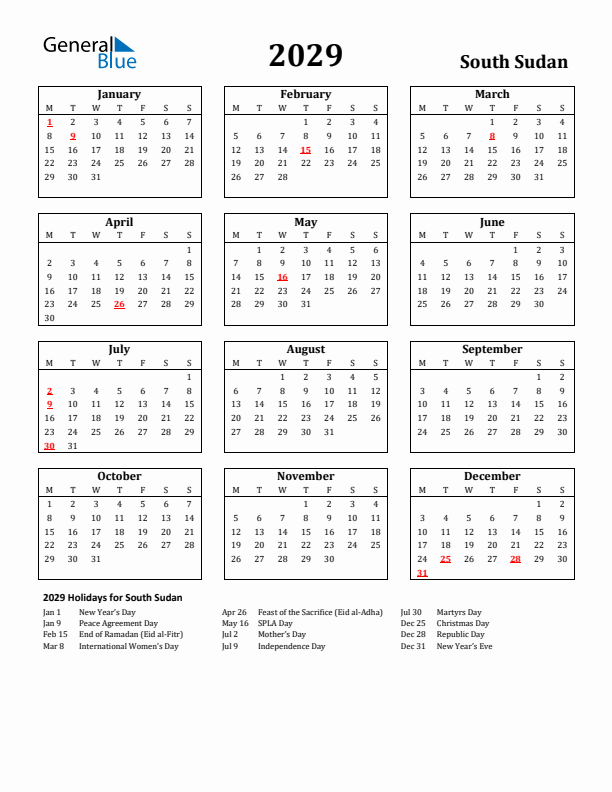 General Blue

2029

South Sudan

January

| M | T | W | T | F | S | S |
|---|---|---|---|---|---|---|
| 1 | 2 | 3 | 4 | 5 | 6 | 7 |
| 8 | 9 | 10 | 11 | 12 | 13 | 14 |
| 15 | 16 | 17 | 18 | 19 | 20 | 21 |
| 22 | 23 | 24 | 25 | 26 | 27 | 28 |
| 29 | 30 | 31 | | | | |

February

| M | T | W | T | F | S | S |
|---|---|---|---|---|---|---|
| | | | 1 | 2 | 3 | 4 |
| 5 | 6 | 7 | 8 | 9 | 10 | 11 |
| 12 | 13 | 14 | 15 | 16 | 17 | 18 |
| 19 | 20 | 21 | 22 | 23 | 24 | 25 |
| 26 | 27 | 28 | | | | |

March

| M | T | W | T | F | S | S |
|---|---|---|---|---|---|---|
| | | | 1 | 2 | 3 | 4 |
| 5 | 6 | 7 | 8 | 9 | 10 | 11 |
| 12 | 13 | 14 | 15 | 16 | 17 | 18 |
| 19 | 20 | 21 | 22 | 23 | 24 | 25 |
| 26 | 27 | 28 | 29 | 30 | 31 | |

April

| M | T | W | T | F | S | S |
|---|---|---|---|---|---|---|
| | | | | | | 1 |
| 2 | 3 | 4 | 5 | 6 | 7 | 8 |
| 9 | 10 | 11 | 12 | 13 | 14 | 15 |
| 16 | 17 | 18 | 19 | 20 | 21 | 22 |
| 23 | 24 | 25 | 26 | 27 | 28 | 29 |
| 30 | | | | | | |

May

| M | T | W | T | F | S | S |
|---|---|---|---|---|---|---|
| | 1 | 2 | 3 | 4 | 5 | 6 |
| 7 | 8 | 9 | 10 | 11 | 12 | 13 |
| 14 | 15 | 16 | 17 | 18 | 19 | 20 |
| 21 | 22 | 23 | 24 | 25 | 26 | 27 |
| 28 | 29 | 30 | 31 | | | |

June

| M | T | W | T | F | S | S |
|---|---|---|---|---|---|---|
| | | | | 1 | 2 | 3 |
| 4 | 5 | 6 | 7 | 8 | 9 | 10 |
| 11 | 12 | 13 | 14 | 15 | 16 | 17 |
| 18 | 19 | 20 | 21 | 22 | 23 | 24 |
| 25 | 26 | 27 | 28 | 29 | 30 | |

July

| M | T | W | T | F | S | S |
|---|---|---|---|---|---|---|
| | | | | | | 1 |
| 2 | 3 | 4 | 5 | 6 | 7 | 8 |
| 9 | 10 | 11 | 12 | 13 | 14 | 15 |
| 16 | 17 | 18 | 19 | 20 | 21 | 22 |
| 23 | 24 | 25 | 26 | 27 | 28 | 29 |
| 30 | 31 | | | | | |

August

| M | T | W | T | F | S | S |
|---|---|---|---|---|---|---|
| | | 1 | 2 | 3 | 4 | 5 |
| 6 | 7 | 8 | 9 | 10 | 11 | 12 |
| 13 | 14 | 15 | 16 | 17 | 18 | 19 |
| 20 | 21 | 22 | 23 | 24 | 25 | 26 |
| 27 | 28 | 29 | 30 | 31 | | |

September

| M | T | W | T | F | S | S |
|---|---|---|---|---|---|---|
| | | | | | 1 | 2 |
| 3 | 4 | 5 | 6 | 7 | 8 | 9 |
| 10 | 11 | 12 | 13 | 14 | 15 | 16 |
| 17 | 18 | 19 | 20 | 21 | 22 | 23 |
| 24 | 25 | 26 | 27 | 28 | 29 | 30 |

October

| M | T | W | T | F | S | S |
|---|---|---|---|---|---|---|
| 1 | 2 | 3 | 4 | 5 | 6 | 7 |
| 8 | 9 | 10 | 11 | 12 | 13 | 14 |
| 15 | 16 | 17 | 18 | 19 | 20 | 21 |
| 22 | 23 | 24 | 25 | 26 | 27 | 28 |
| 29 | 30 | 31 | | | | |

November

| M | T | W | T | F | S | S |
|---|---|---|---|---|---|---|
| | | | 1 | 2 | 3 | 4 |
| 5 | 6 | 7 | 8 | 9 | 10 | 11 |
| 12 | 13 | 14 | 15 | 16 | 17 | 18 |
| 19 | 20 | 21 | 22 | 23 | 24 | 25 |
| 26 | 27 | 28 | 29 | 30 | | |

December

| M | T | W | T | F | S | S |
|---|---|---|---|---|---|---|
| | | | | | 1 | 2 |
| 3 | 4 | 5 | 6 | 7 | 8 | 9 |
| 10 | 11 | 12 | 13 | 14 | 15 | 16 |
| 17 | 18 | 19 | 20 | 21 | 22 | 23 |
| 24 | 25 | 26 | 27 | 28 | 29 | 30 |
| 31 | | | | | | |

2029 Holidays for South Sudan

Jan 1 New Year's Day
Jan 9 Peace Agreement Day
Feb 15 End of Ramadan (Eid al-Fitr)
Mar 8 International Women's Day

Apr 26 Feast of the Sacrifice (Eid al-Adha)
May 16 SPLA Day
Jul 2 Mother's Day
Jul 9 Independence Day

Jul 30 Martyrs Day
Dec 25 Christmas Day
Dec 28 Republic Day
Dec 31 New Year's Eve